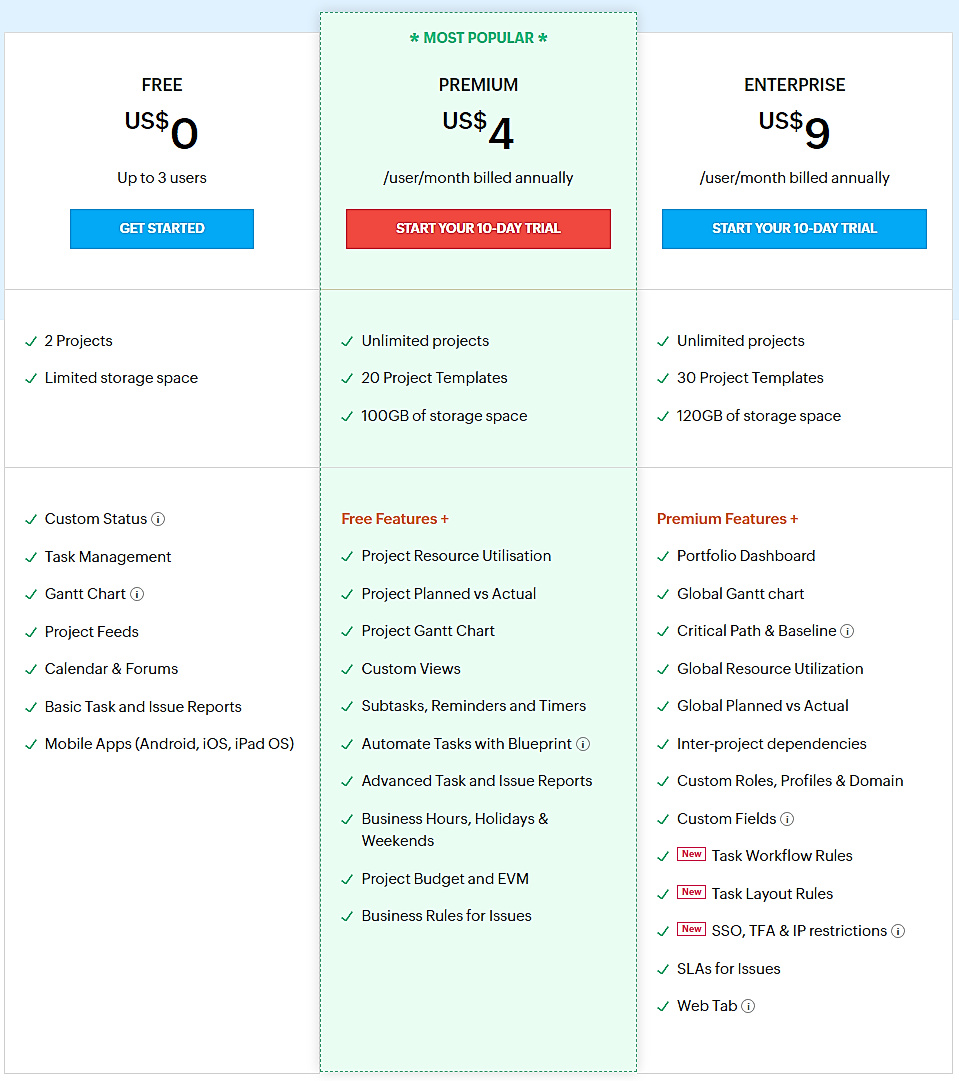 FREE
US$0
Up to 3 users
GET STARTED

✓ 2 Projects
✓ Limited storage space

✓ Custom Status ⓘ
✓ Task Management
✓ Gantt Chart ⓘ
✓ Project Feeds
✓ Calendar & Forums
✓ Basic Task and Issue Reports
✓ Mobile Apps (Android, iOS, iPad OS)

* MOST POPULAR *
PREMIUM
US$4
/user/month billed annually
START YOUR 10-DAY TRIAL

✓ Unlimited projects
✓ 20 Project Templates
✓ 100GB of storage space

Free Features +
✓ Project Resource Utilisation
✓ Project Planned vs Actual
✓ Project Gantt Chart
✓ Custom Views
✓ Subtasks, Reminders and Timers
✓ Automate Tasks with Blueprint ⓘ
✓ Advanced Task and Issue Reports
✓ Business Hours, Holidays & Weekends
✓ Project Budget and EVM
✓ Business Rules for Issues

ENTERPRISE
US$9
/user/month billed annually
START YOUR 10-DAY TRIAL

✓ Unlimited projects
✓ 30 Project Templates
✓ 120GB of storage space

Premium Features +
✓ Portfolio Dashboard
✓ Global Gantt chart
✓ Critical Path & Baseline ⓘ
✓ Global Resource Utilization
✓ Global Planned vs Actual
✓ Inter-project dependencies
✓ Custom Roles, Profiles & Domain
✓ Custom Fields ⓘ
✓ New Task Workflow Rules
✓ New Task Layout Rules
✓ New SSO, TFA & IP restrictions ⓘ
✓ SLAs for Issues
✓ Web Tab ⓘ